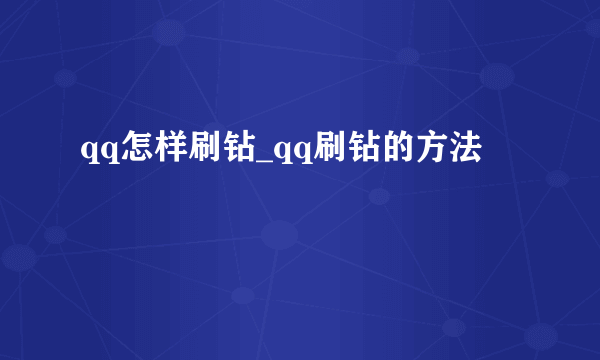 qq怎样刷钻_qq刷钻的方法